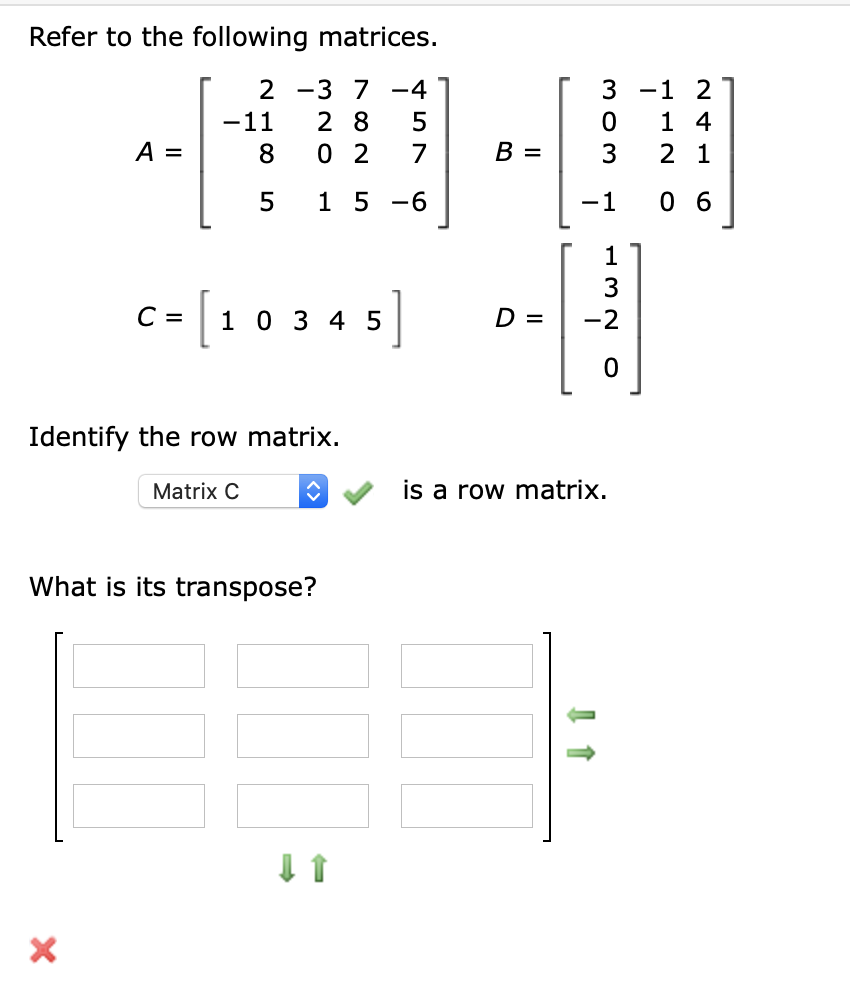 Refer to the following matrices.

$A = \begin{bmatrix} 2 & -3 & 7 & -4 \\ -11 & 2 & 8 & 5 \\ 8 & 0 & 2 & 7 \\ 5 & 1 & 5 & -6 \end{bmatrix}$ $B = \begin{bmatrix} 3 & -1 & 2 \\ 0 & 1 & 4 \\ 3 & 2 & 1 \\ -1 & 0 & 6 \end{bmatrix}$

$C = \begin{bmatrix} 1 & 0 & 3 & 4 & 5 \end{bmatrix}$ $D = \begin{bmatrix} 1 \\ 3 \\ -2 \\ 0 \end{bmatrix}$

Identify the row matrix.

Matrix C is a row matrix.

What is its transpose?